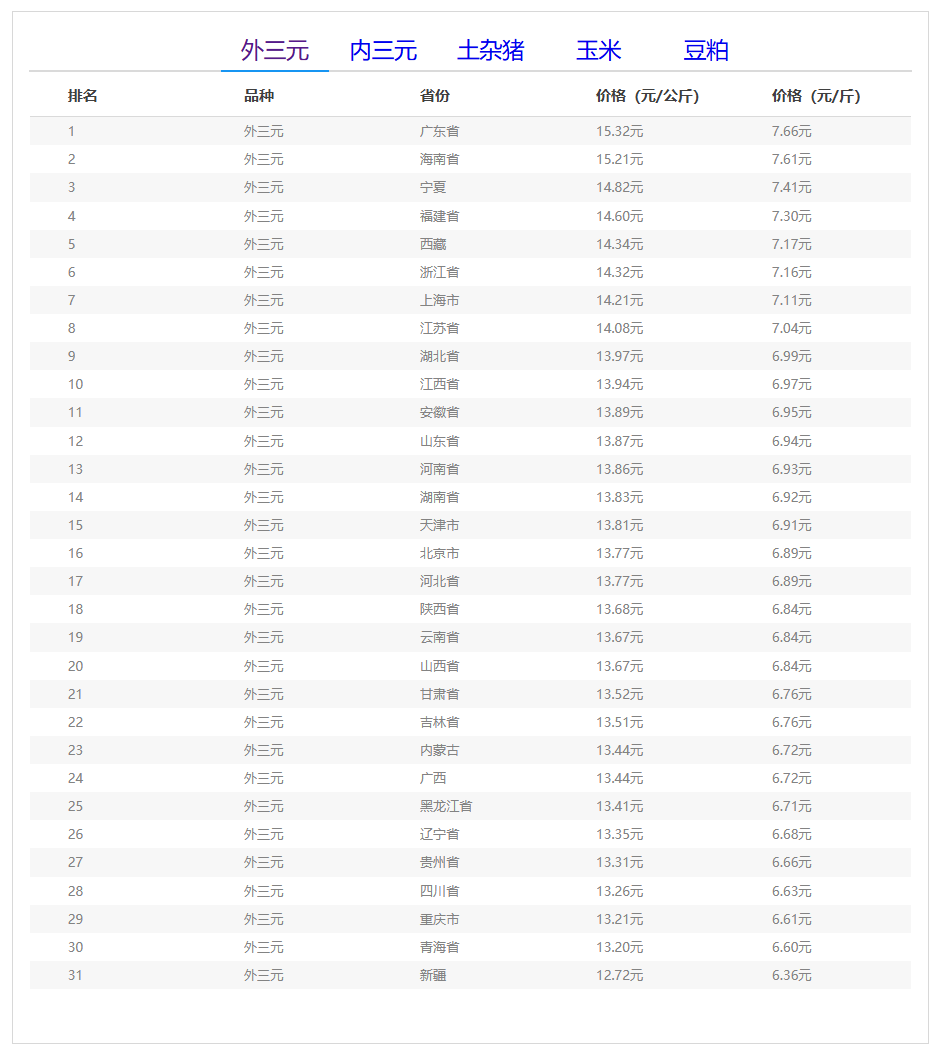 外三元　内三元　土杂猪　玉米　豆粕

| 排名 | 品种 | 省份 | 价格（元/公斤） | 价格（元/斤） |
|---|---|---|---|---|
| 1 | 外三元 | 广东省 | 15.32元 | 7.66元 |
| 2 | 外三元 | 海南省 | 15.21元 | 7.61元 |
| 3 | 外三元 | 宁夏 | 14.82元 | 7.41元 |
| 4 | 外三元 | 福建省 | 14.60元 | 7.30元 |
| 5 | 外三元 | 西藏 | 14.34元 | 7.17元 |
| 6 | 外三元 | 浙江省 | 14.32元 | 7.16元 |
| 7 | 外三元 | 上海市 | 14.21元 | 7.11元 |
| 8 | 外三元 | 江苏省 | 14.08元 | 7.04元 |
| 9 | 外三元 | 湖北省 | 13.97元 | 6.99元 |
| 10 | 外三元 | 江西省 | 13.94元 | 6.97元 |
| 11 | 外三元 | 安徽省 | 13.89元 | 6.95元 |
| 12 | 外三元 | 山东省 | 13.87元 | 6.94元 |
| 13 | 外三元 | 河南省 | 13.86元 | 6.93元 |
| 14 | 外三元 | 湖南省 | 13.83元 | 6.92元 |
| 15 | 外三元 | 天津市 | 13.81元 | 6.91元 |
| 16 | 外三元 | 北京市 | 13.77元 | 6.89元 |
| 17 | 外三元 | 河北省 | 13.77元 | 6.89元 |
| 18 | 外三元 | 陕西省 | 13.68元 | 6.84元 |
| 19 | 外三元 | 云南省 | 13.67元 | 6.84元 |
| 20 | 外三元 | 山西省 | 13.67元 | 6.84元 |
| 21 | 外三元 | 甘肃省 | 13.52元 | 6.76元 |
| 22 | 外三元 | 吉林省 | 13.51元 | 6.76元 |
| 23 | 外三元 | 内蒙古 | 13.44元 | 6.72元 |
| 24 | 外三元 | 广西 | 13.44元 | 6.72元 |
| 25 | 外三元 | 黑龙江省 | 13.41元 | 6.71元 |
| 26 | 外三元 | 辽宁省 | 13.35元 | 6.68元 |
| 27 | 外三元 | 贵州省 | 13.31元 | 6.66元 |
| 28 | 外三元 | 四川省 | 13.26元 | 6.63元 |
| 29 | 外三元 | 重庆市 | 13.21元 | 6.61元 |
| 30 | 外三元 | 青海省 | 13.20元 | 6.60元 |
| 31 | 外三元 | 新疆 | 12.72元 | 6.36元 |